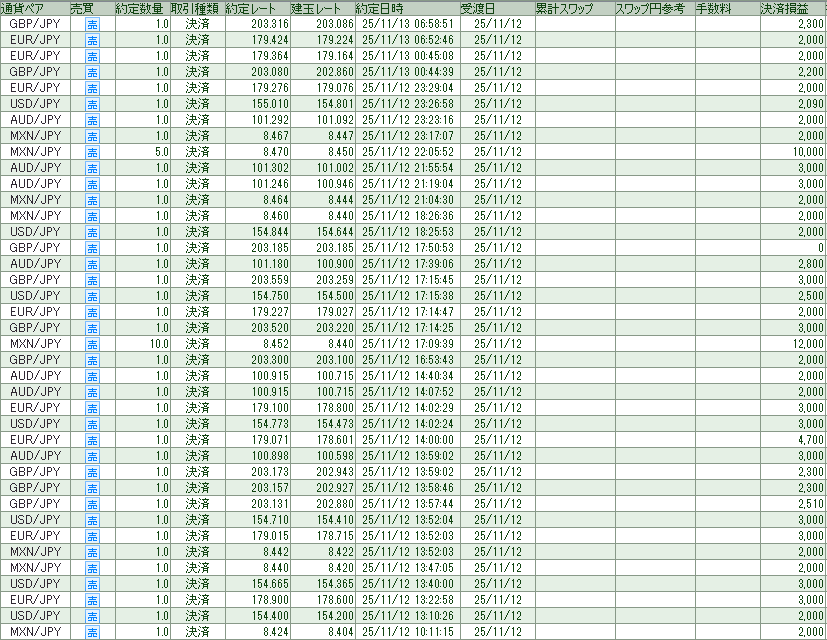 | 通貨ペア | 売買 | 約定数量 | 取引種類 | 約定レート | 建玉レート | 約定日時 | 受渡日 | 累計スワップ | スワップ円参考 | 手数料 | 決済損益 |
|---|---|---|---|---|---|---|---|---|---|---|---|
| GBP/JPY | 売 | 1.0 | 決済 | 203.316 | 203.086 | 25/11/13 06:58:51 | 25/11/12 | | | | 2,300 |
| EUR/JPY | 売 | 1.0 | 決済 | 179.424 | 179.224 | 25/11/13 06:52:46 | 25/11/12 | | | | 2,000 |
| EUR/JPY | 売 | 1.0 | 決済 | 179.364 | 179.164 | 25/11/13 00:45:08 | 25/11/12 | | | | 2,000 |
| GBP/JPY | 売 | 1.0 | 決済 | 203.080 | 202.860 | 25/11/13 00:44:39 | 25/11/12 | | | | 2,200 |
| EUR/JPY | 売 | 1.0 | 決済 | 179.276 | 179.076 | 25/11/12 23:29:04 | 25/11/12 | | | | 2,000 |
| USD/JPY | 売 | 1.0 | 決済 | 155.010 | 154.801 | 25/11/12 23:26:58 | 25/11/12 | | | | 2,090 |
| AUD/JPY | 売 | 1.0 | 決済 | 101.292 | 101.092 | 25/11/12 23:23:16 | 25/11/12 | | | | 2,000 |
| MXN/JPY | 売 | 1.0 | 決済 | 8.467 | 8.447 | 25/11/12 23:17:07 | 25/11/12 | | | | 2,000 |
| MXN/JPY | 売 | 5.0 | 決済 | 8.470 | 8.450 | 25/11/12 22:05:52 | 25/11/12 | | | | 10,000 |
| AUD/JPY | 売 | 1.0 | 決済 | 101.302 | 101.002 | 25/11/12 21:55:54 | 25/11/12 | | | | 3,000 |
| AUD/JPY | 売 | 1.0 | 決済 | 101.246 | 100.946 | 25/11/12 21:19:04 | 25/11/12 | | | | 3,000 |
| MXN/JPY | 売 | 1.0 | 決済 | 8.464 | 8.444 | 25/11/12 21:04:30 | 25/11/12 | | | | 2,000 |
| MXN/JPY | 売 | 1.0 | 決済 | 8.460 | 8.440 | 25/11/12 18:26:36 | 25/11/12 | | | | 2,000 |
| USD/JPY | 売 | 1.0 | 決済 | 154.844 | 154.644 | 25/11/12 18:25:53 | 25/11/12 | | | | 2,000 |
| GBP/JPY | 売 | 1.0 | 決済 | 203.185 | 203.185 | 25/11/12 17:50:53 | 25/11/12 | | | | 0 |
| AUD/JPY | 売 | 1.0 | 決済 | 101.180 | 100.900 | 25/11/12 17:39:06 | 25/11/12 | | | | 2,800 |
| GBP/JPY | 売 | 1.0 | 決済 | 203.559 | 203.259 | 25/11/12 17:15:45 | 25/11/12 | | | | 3,000 |
| USD/JPY | 売 | 1.0 | 決済 | 154.750 | 154.500 | 25/11/12 17:15:38 | 25/11/12 | | | | 2,500 |
| EUR/JPY | 売 | 1.0 | 決済 | 179.227 | 179.027 | 25/11/12 17:14:47 | 25/11/12 | | | | 2,000 |
| GBP/JPY | 売 | 1.0 | 決済 | 203.520 | 203.220 | 25/11/12 17:14:25 | 25/11/12 | | | | 3,000 |
| MXN/JPY | 売 | 10.0 | 決済 | 8.452 | 8.440 | 25/11/12 17:09:39 | 25/11/12 | | | | 12,000 |
| GBP/JPY | 売 | 1.0 | 決済 | 203.300 | 203.100 | 25/11/12 16:53:43 | 25/11/12 | | | | 2,000 |
| AUD/JPY | 売 | 1.0 | 決済 | 100.915 | 100.715 | 25/11/12 14:40:34 | 25/11/12 | | | | 2,000 |
| AUD/JPY | 売 | 1.0 | 決済 | 100.915 | 100.715 | 25/11/12 14:07:52 | 25/11/12 | | | | 2,000 |
| EUR/JPY | 売 | 1.0 | 決済 | 179.100 | 178.800 | 25/11/12 14:02:29 | 25/11/12 | | | | 3,000 |
| USD/JPY | 売 | 1.0 | 決済 | 154.773 | 154.473 | 25/11/12 14:02:24 | 25/11/12 | | | | 3,000 |
| EUR/JPY | 売 | 1.0 | 決済 | 179.071 | 178.601 | 25/11/12 14:00:00 | 25/11/12 | | | | 4,700 |
| AUD/JPY | 売 | 1.0 | 決済 | 100.898 | 100.598 | 25/11/12 13:59:02 | 25/11/12 | | | | 3,000 |
| GBP/JPY | 売 | 1.0 | 決済 | 203.173 | 202.943 | 25/11/12 13:59:02 | 25/11/12 | | | | 2,300 |
| GBP/JPY | 売 | 1.0 | 決済 | 203.157 | 202.927 | 25/11/12 13:58:46 | 25/11/12 | | | | 2,300 |
| GBP/JPY | 売 | 1.0 | 決済 | 203.131 | 202.880 | 25/11/12 13:57:44 | 25/11/12 | | | | 2,510 |
| USD/JPY | 売 | 1.0 | 決済 | 154.710 | 154.410 | 25/11/12 13:52:04 | 25/11/12 | | | | 3,000 |
| EUR/JPY | 売 | 1.0 | 決済 | 179.015 | 178.715 | 25/11/12 13:52:03 | 25/11/12 | | | | 3,000 |
| MXN/JPY | 売 | 1.0 | 決済 | 8.442 | 8.422 | 25/11/12 13:52:03 | 25/11/12 | | | | 2,000 |
| MXN/JPY | 売 | 1.0 | 決済 | 8.440 | 8.420 | 25/11/12 13:47:05 | 25/11/12 | | | | 2,000 |
| USD/JPY | 売 | 1.0 | 決済 | 154.665 | 154.365 | 25/11/12 13:40:00 | 25/11/12 | | | | 3,000 |
| EUR/JPY | 売 | 1.0 | 決済 | 178.900 | 178.600 | 25/11/12 13:22:58 | 25/11/12 | | | | 3,000 |
| USD/JPY | 売 | 1.0 | 決済 | 154.400 | 154.200 | 25/11/12 13:10:26 | 25/11/12 | | | | 2,000 |
| MXN/JPY | 売 | 1.0 | 決済 | 8.424 | 8.404 | 25/11/12 10:11:15 | 25/11/12 | | | | 2,000 |